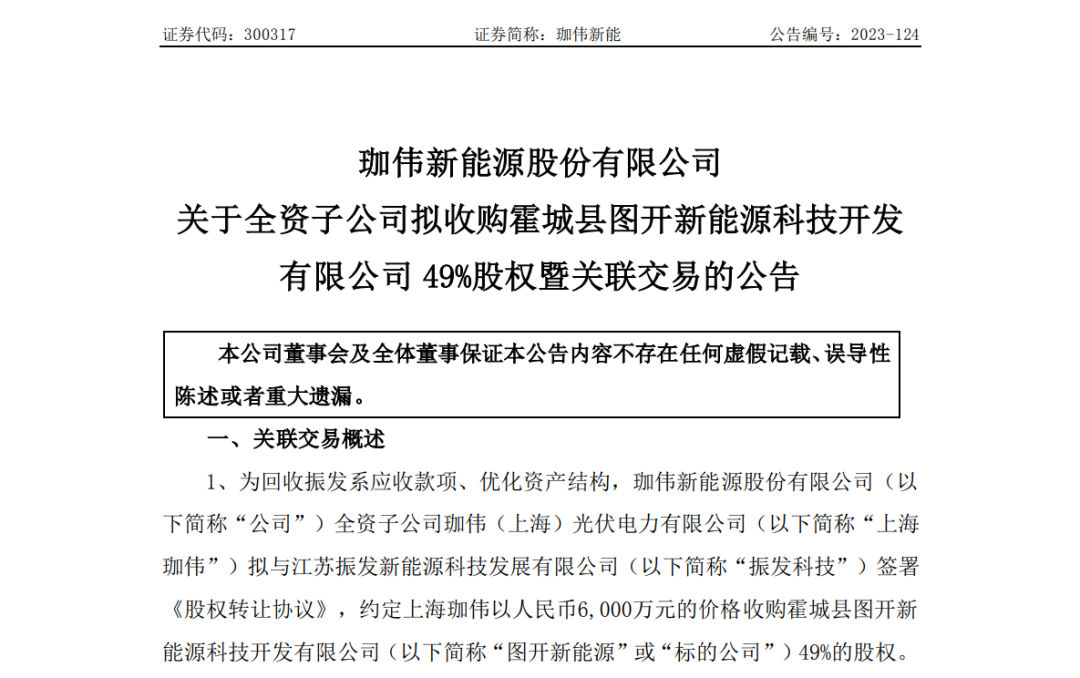 证券代码：300317 证券简称：珈伟新能 公告编号：2023-124

珈伟新能源股份有限公司
关于全资子公司拟收购霍城县图开新能源科技开发有限公司49%股权暨关联交易的公告

本公司董事会及全体董事保证本公告内容不存在任何虚假记载、误导性陈述或者重大遗漏。

一、关联交易概述

1、为回收振发系应收款项、优化资产结构，珈伟新能源股份有限公司（以下简称“公司”）全资子公司珈伟（上海）光伏电力有限公司（以下简称“上海珈伟”）拟与江苏振发新能源科技发展有限公司（以下简称“振发科技”）签署《股权转让协议》，约定上海珈伟以人民币6,000万元的价格收购霍城县图开新能源科技开发有限公司（以下简称“图开新能源”或“标的公司”）49%的股权。